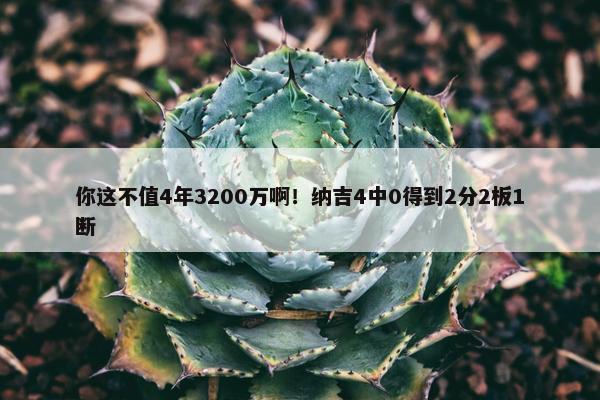 你这不值4年3200万啊！纳吉4中0得到2分2板1断